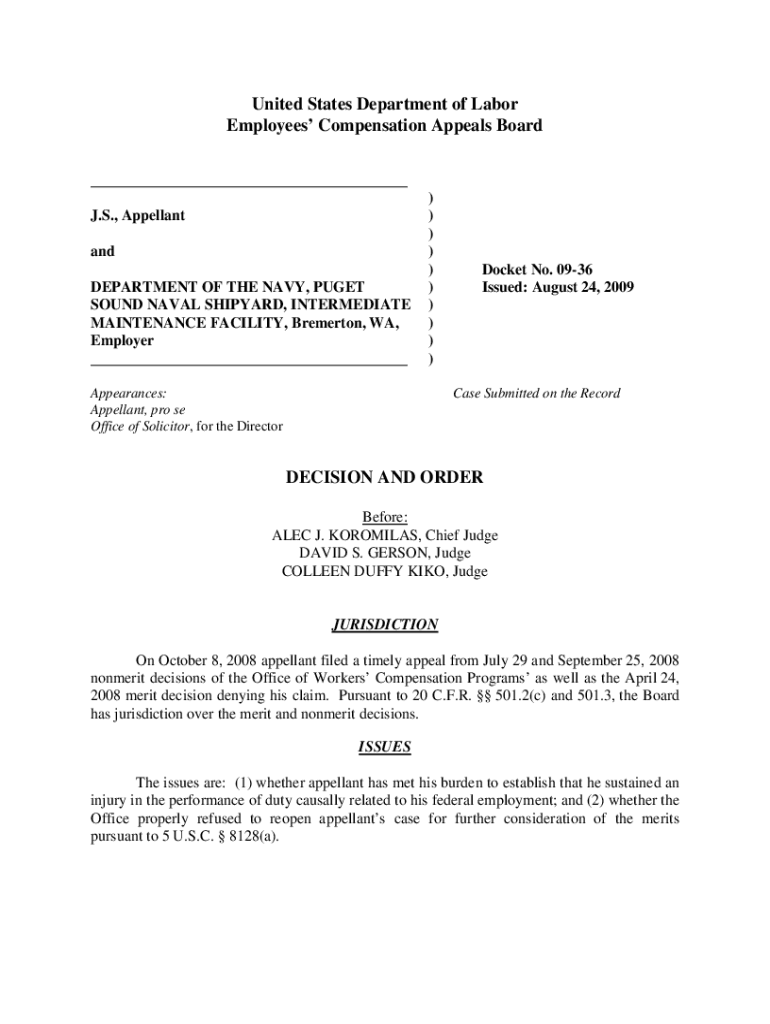 United States Department of Labor
Employees' Compensation Appeals Board

J.S., Appellant

and

DEPARTMENT OF THE NAVY, PUGET SOUND NAVAL SHIPYARD, INTERMEDIATE MAINTENANCE FACILITY, Bremerton, WA, Employer

)
)
)
)
)
)
)
)
)
)

Docket No. 09-36
Issued: August 24, 2009

Appearances:
Appellant, pro se
Office of Solicitor, for the Director

Case Submitted on the Record

DECISION AND ORDER

Before:
ALEC J. KOROMILAS, Chief Judge
DAVID S. GERSON, Judge
COLLEEN DUFFY KIKO, Judge

JURISDICTION

On October 8, 2008 appellant filed a timely appeal from July 29 and September 25, 2008 nonmerit decisions of the Office of Workers' Compensation Programs' as well as the April 24, 2008 merit decision denying his claim. Pursuant to 20 C.F.R. §§ 501.2(c) and 501.3, the Board has jurisdiction over the merit and nonmerit decisions.

ISSUES

The issues are: (1) whether appellant has met his burden to establish that he sustained an injury in the performance of duty causally related to his federal employment; and (2) whether the Office properly refused to reopen appellant's case for further consideration of the merits pursuant to 5 U.S.C. § 8128(a).